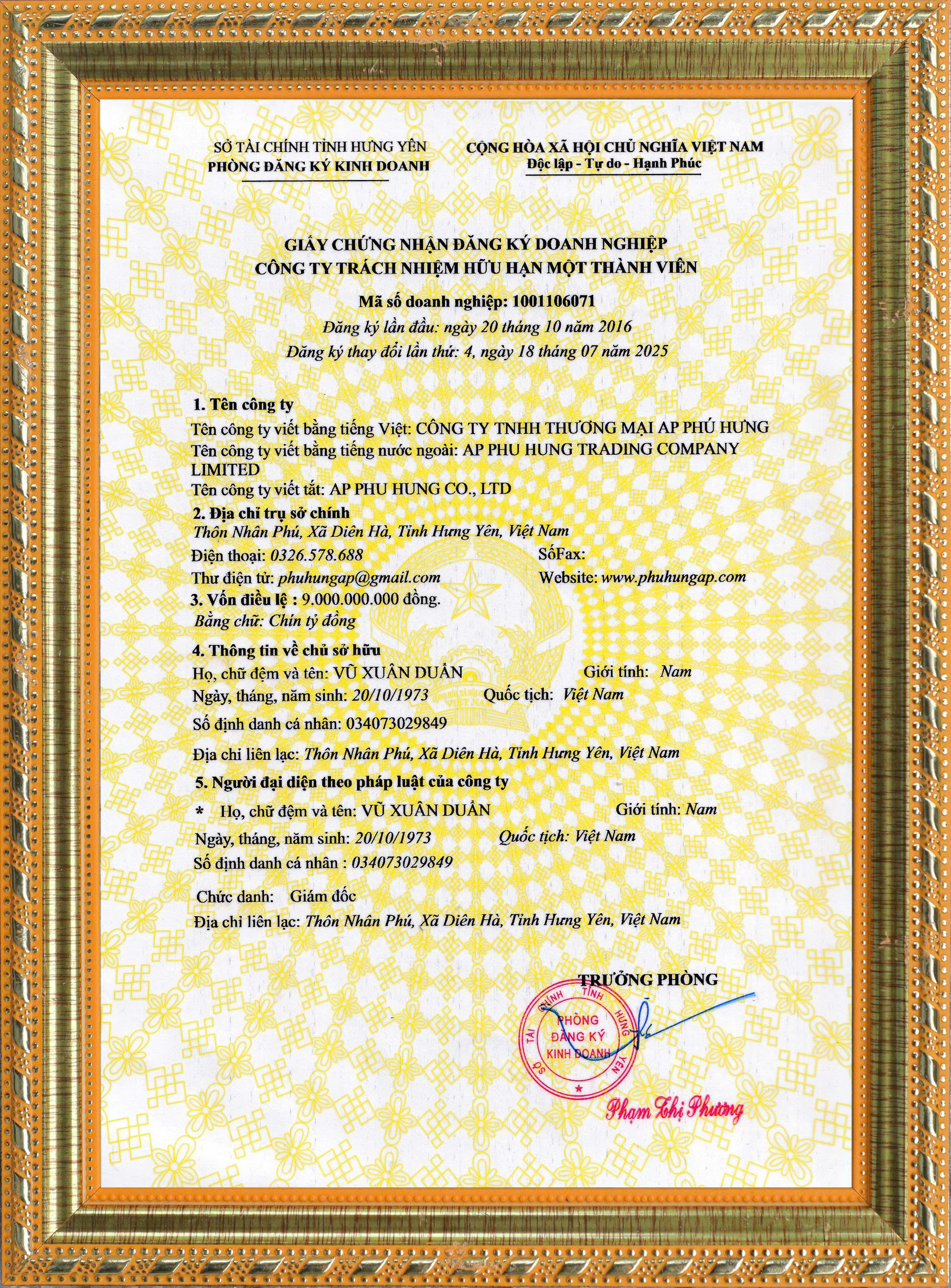 SỞ TÀI CHÍNH TỈNH HƯNG YÊN
PHÒNG ĐĂNG KÝ KINH DOANH

CỘNG HÒA XÃ HỘI CHỦ NGHĨA VIỆT NAM
Độc lập - Tự do - Hạnh Phúc

GIẤY CHỨNG NHẬN ĐĂNG KÝ DOANH NGHIỆP
CÔNG TY TRÁCH NHIỆM HỮU HẠN MỘT THÀNH VIÊN

Mã số doanh nghiệp: 1001106071
Đăng ký lần đầu: ngày 20 tháng 10 năm 2016
Đăng ký thay đổi lần thứ: 4, ngày 18 tháng 07 năm 2025

1. Tên công ty
Tên công ty viết bằng tiếng Việt: CÔNG TY TNHH THƯƠNG MẠI AP PHÚ HƯNG
Tên công ty viết bằng tiếng nước ngoài: AP PHU HUNG TRADING COMPANY LIMITED
Tên công ty viết tắt: AP PHU HUNG CO., LTD
2. Địa chỉ trụ sở chính
Thôn Nhân Phú, Xã Diên Hà, Tỉnh Hưng Yên, Việt Nam
Điện thoại: 0326.578.688
SốFax:
Thư điện tử: phuhungap@gmail.com
Website: www.phuhungap.com
3. Vốn điều lệ : 9.000.000.000 đồng.
Bằng chữ: Chín tỷ đồng
4. Thông tin về chủ sở hữu
Họ, chữ đệm và tên: VŨ XUÂN DUẨN
Giới tính: Nam
Ngày, tháng, năm sinh: 20/10/1973
Quốc tịch: Việt Nam
Số định danh cá nhân: 034073029849
Địa chỉ liên lạc: Thôn Nhân Phú, Xã Diên Hà, Tỉnh Hưng Yên, Việt Nam
5. Người đại diện theo pháp luật của công ty
* Họ, chữ đệm và tên: VŨ XUÂN DUẨN
Giới tính: Nam
Ngày, tháng, năm sinh: 20/10/1973
Quốc tịch: Việt Nam
Số định danh cá nhân : 034073029849
Chức danh: Giám đốc
Địa chỉ liên lạc: Thôn Nhân Phú, Xã Diên Hà, Tỉnh Hưng Yên, Việt Nam

TRƯỞNG PHÒNG
SỞ TÀI CHÍNH TỈNH HƯNG YÊN
PHÒNG ĐĂNG KÝ KINH DOANH
Phạm Thị Phương